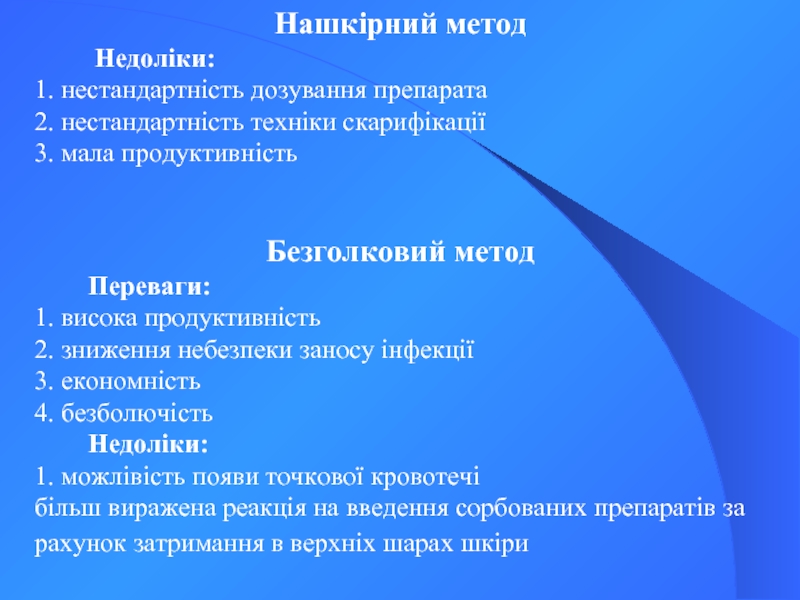 Нашкірний метод

Недоліки:

1. нестандартність дозування препарата
2. нестандартність техніки скарифікації
3. мала продуктивність

Безголковий метод

Переваги:

1. висока продуктивність
2. зниження небезпеки заносу інфекції
3. економність
4. безболючість

Недоліки:

1. можлівість появи точкової кровотечі
більш виражена реакція на введення сорбованих препаратів за рахунок затримання в верхніх шарах шкіри